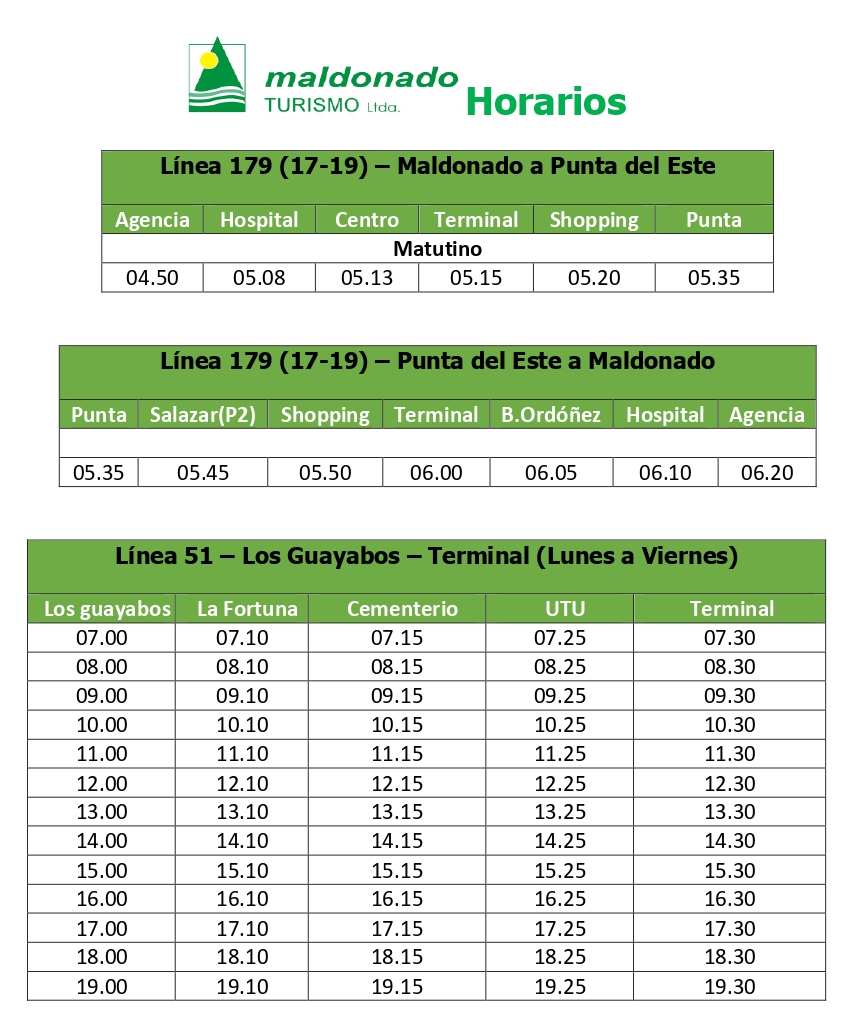 maldonado TURISMO Ltda. Horarios

Línea 179 (17-19) – Maldonado a Punta del Este

| Agencia | Hospital | Centro | Terminal | Shopping | Punta |
|---|---|---|---|---|---|
| Matutino | | | | | |
| 04.50 | 05.08 | 05.13 | 05.15 | 05.20 | 05.35 |

Línea 179 (17-19) – Punta del Este a Maldonado

| Punta | Salazar(P2) | Shopping | Terminal | B.Ordóñez | Hospital | Agencia |
|---|---|---|---|---|---|---|
| | | | | | | |
| 05.35 | 05.45 | 05.50 | 06.00 | 06.05 | 06.10 | 06.20 |

Línea 51 – Los Guayabos – Terminal (Lunes a Viernes)

| Los guayabos | La Fortuna | Cementerio | UTU | Terminal |
|---|---|---|---|---|
| 07.00 | 07.10 | 07.15 | 07.25 | 07.30 |
| 08.00 | 08.10 | 08.15 | 08.25 | 08.30 |
| 09.00 | 09.10 | 09.15 | 09.25 | 09.30 |
| 10.00 | 10.10 | 10.15 | 10.25 | 10.30 |
| 11.00 | 11.10 | 11.15 | 11.25 | 11.30 |
| 12.00 | 12.10 | 12.15 | 12.25 | 12.30 |
| 13.00 | 13.10 | 13.15 | 13.25 | 13.30 |
| 14.00 | 14.10 | 14.15 | 14.25 | 14.30 |
| 15.00 | 15.10 | 15.15 | 15.25 | 15.30 |
| 16.00 | 16.10 | 16.15 | 16.25 | 16.30 |
| 17.00 | 17.10 | 17.15 | 17.25 | 17.30 |
| 18.00 | 18.10 | 18.15 | 18.25 | 18.30 |
| 19.00 | 19.10 | 19.15 | 19.25 | 19.30 |